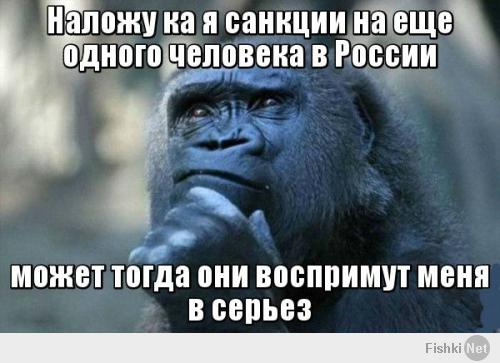 Наложу ка я санкции на еще одного человека в России

может тогда они воспримут меня в серьез

Fishki Net